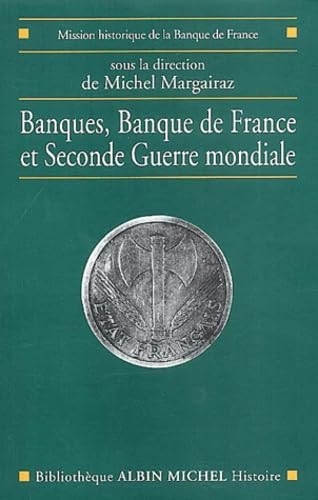 Mission historique de la Banque de France

sous la direction
de Michel Margairaz

Banques, Banque de France et Seconde Guerre mondiale

ETAT FRANÇAIS

Bibliothèque ALBIN MICHEL Histoire